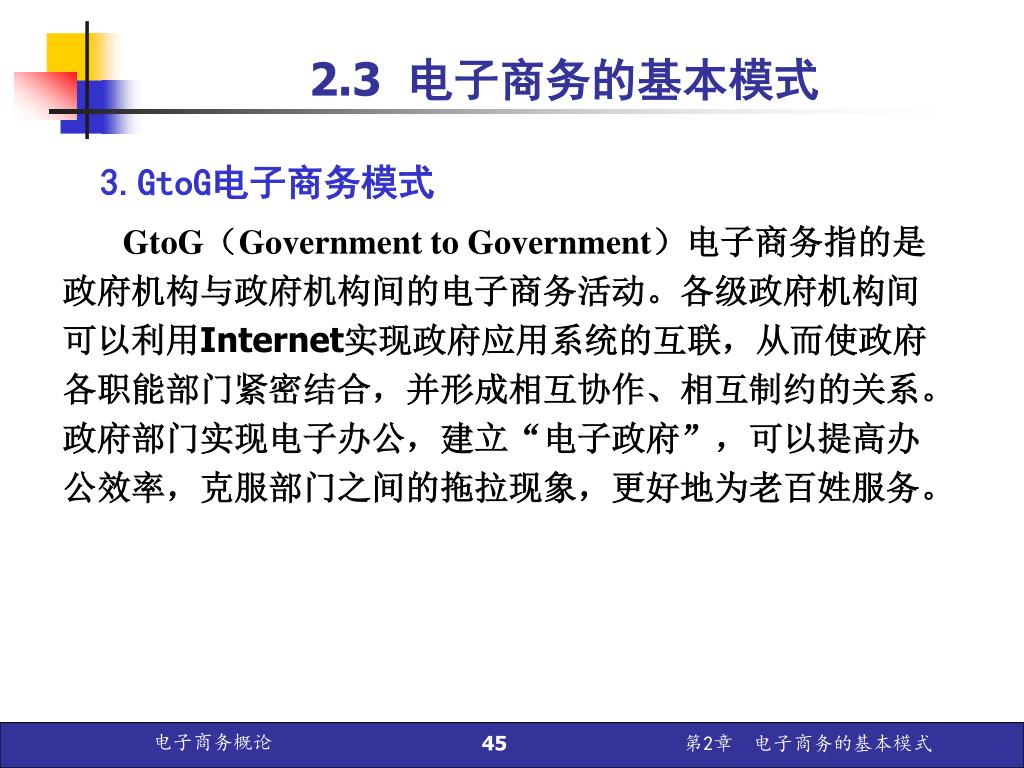 2.3 电子商务的基本模式

3. GtoG电子商务模式

GtoG（Government to Government）电子商务指的是政府机构与政府机构间的电子商务活动。各级政府机构间可以利用Internet实现政府应用系统的互联，从而使政府各职能部门紧密结合，并形成相互协作、相互制约的关系。政府部门实现电子办公，建立“电子政府”，可以提高办公效率，克服部门之间的拖拉现象，更好地为老百姓服务。

电子商务概论 45 第2章 电子商务的基本模式